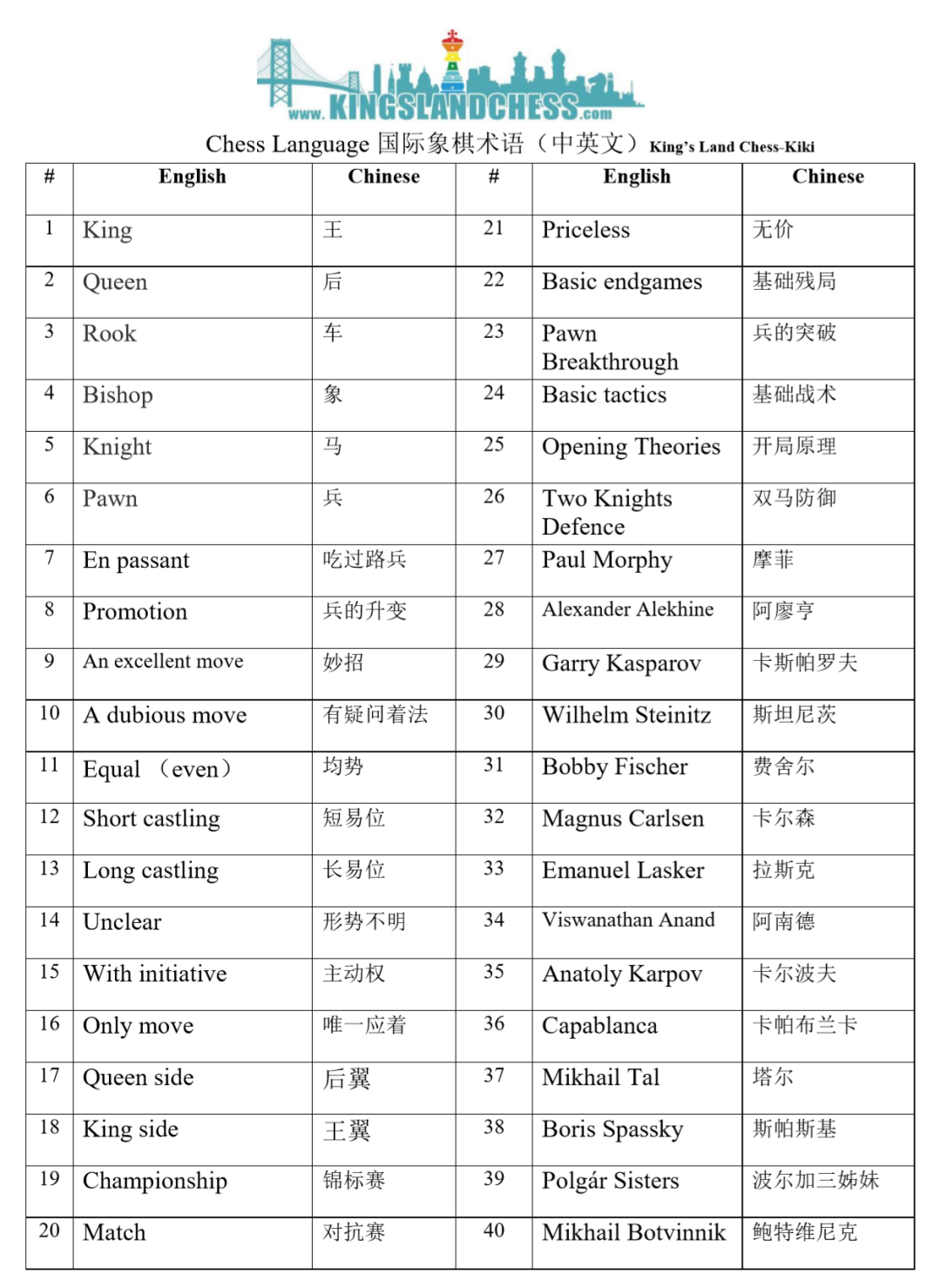 www.KINGSLANDCHESS.com

Chess Language 国际象棋术语（中英文）King's Land Chess-Kiki

| # | English | Chinese | # | English | Chinese |
|---|---|---|---|---|---|
| 1 | King | 王 | 21 | Priceless | 无价 |
| 2 | Queen | 后 | 22 | Basic endgames | 基础残局 |
| 3 | Rook | 车 | 23 | Pawn Breakthrough | 兵的突破 |
| 4 | Bishop | 象 | 24 | Basic tactics | 基础战术 |
| 5 | Knight | 马 | 25 | Opening Theories | 开局原理 |
| 6 | Pawn | 兵 | 26 | Two Knights Defence | 双马防御 |
| 7 | En passant | 吃过路兵 | 27 | Paul Morphy | 摩菲 |
| 8 | Promotion | 兵的升变 | 28 | Alexander Alekhine | 阿廖亨 |
| 9 | An excellent move | 妙招 | 29 | Garry Kasparov | 卡斯帕罗夫 |
| 10 | A dubious move | 有疑问着法 | 30 | Wilhelm Steinitz | 斯坦尼茨 |
| 11 | Equal （even） | 均势 | 31 | Bobby Fischer | 费舍尔 |
| 12 | Short castling | 短易位 | 32 | Magnus Carlsen | 卡尔森 |
| 13 | Long castling | 长易位 | 33 | Emanuel Lasker | 拉斯克 |
| 14 | Unclear | 形势不明 | 34 | Viswanathan Anand | 阿南德 |
| 15 | With initiative | 主动权 | 35 | Anatoly Karpov | 卡尔波夫 |
| 16 | Only move | 唯一应着 | 36 | Capablanca | 卡帕布兰卡 |
| 17 | Queen side | 后翼 | 37 | Mikhail Tal | 塔尔 |
| 18 | King side | 王翼 | 38 | Boris Spassky | 斯帕斯基 |
| 19 | Championship | 锦标赛 | 39 | Polgár Sisters | 波尔加三姊妹 |
| 20 | Match | 对抗赛 | 40 | Mikhail Botvinnik | 鲍特维尼克 |